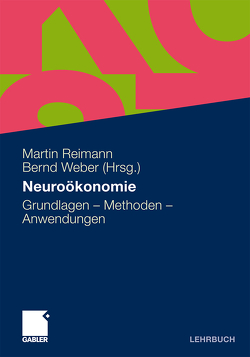 Martin Reimann
Bernd Weber (Hrsg.)

Neuroökonomie

Grundlagen – Methoden – Anwendungen

GABLER

LEHRBUCH